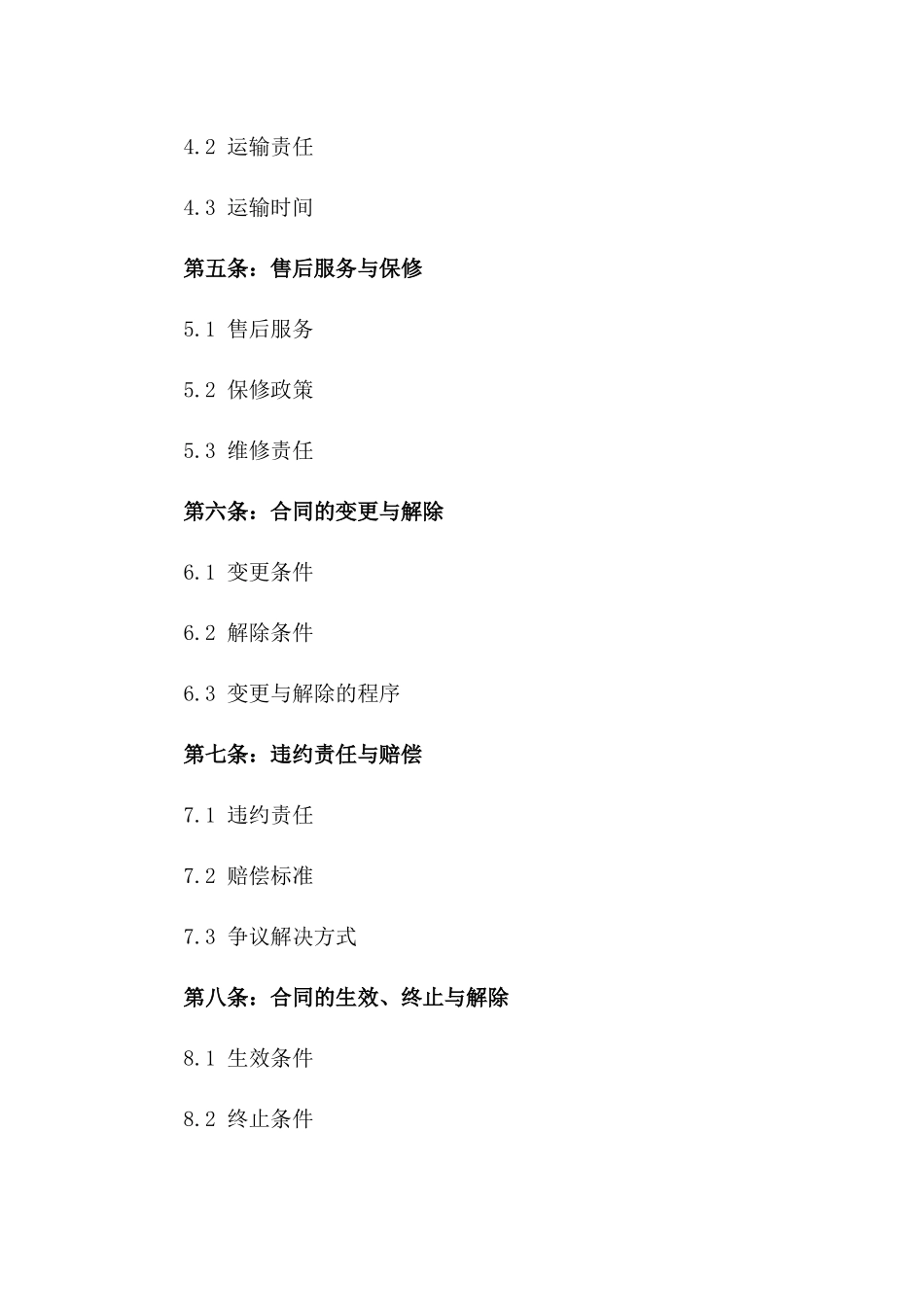 4.2 运输责任

4.3 运输时间

第五条：售后服务与保修

5.1 售后服务

5.2 保修政策

5.3 维修责任

第六条：合同的变更与解除

6.1 变更条件

6.2 解除条件

6.3 变更与解除的程序

第七条：违约责任与赔偿

7.1 违约责任

7.2 赔偿标准

7.3 争议解决方式

第八条：合同的生效、终止与解除

8.1 生效条件

8.2 终止条件